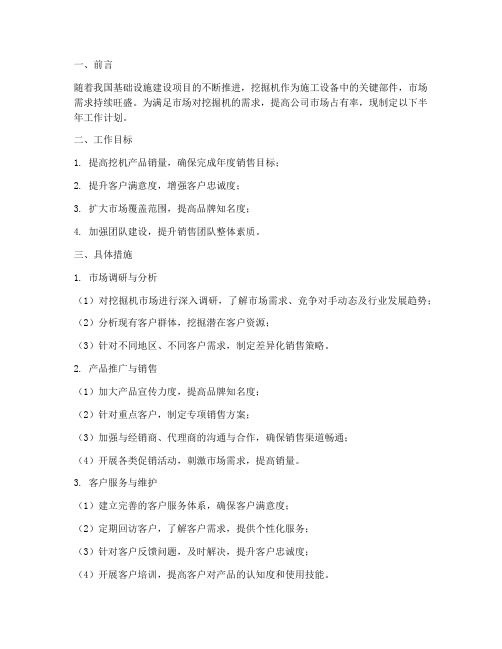 一、前言

随着我国基础设施建设项目的不断推进，挖掘机作为施工设备中的关键部件，市场需求持续旺盛。为满足市场对挖掘机的需求，提高公司市场占有率，现制定以下半年工作计划。

二、工作目标

1. 提高挖机产品销量，确保完成年度销售目标；

2. 提升客户满意度，增强客户忠诚度；

3. 扩大市场覆盖范围，提高品牌知名度；

4. 加强团队建设，提升销售团队整体素质。

三、具体措施

1. 市场调研与分析

（1）对挖掘机市场进行深入调研，了解市场需求、竞争对手动态及行业发展趋势；

（2）分析现有客户群体，挖掘潜在客户资源；

（3）针对不同地区、不同客户需求，制定差异化销售策略。

2. 产品推广与销售

（1）加大产品宣传力度，提高品牌知名度；

（2）针对重点客户，制定专项销售方案；

（3）加强与经销商、代理商的沟通与合作，确保销售渠道畅通；

（4）开展各类促销活动，刺激市场需求，提高销量。

3. 客户服务与维护

（1）建立完善的客户服务体系，确保客户满意度；

（2）定期回访客户，了解客户需求，提供个性化服务；

（3）针对客户反馈问题，及时解决，提升客户忠诚度；

（4）开展客户培训，提高客户对产品的认知度和使用技能。